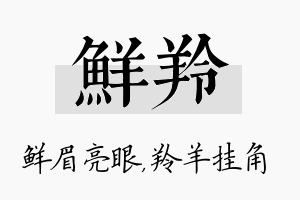 鲜羚

鲜眉亮眼,羚羊挂角